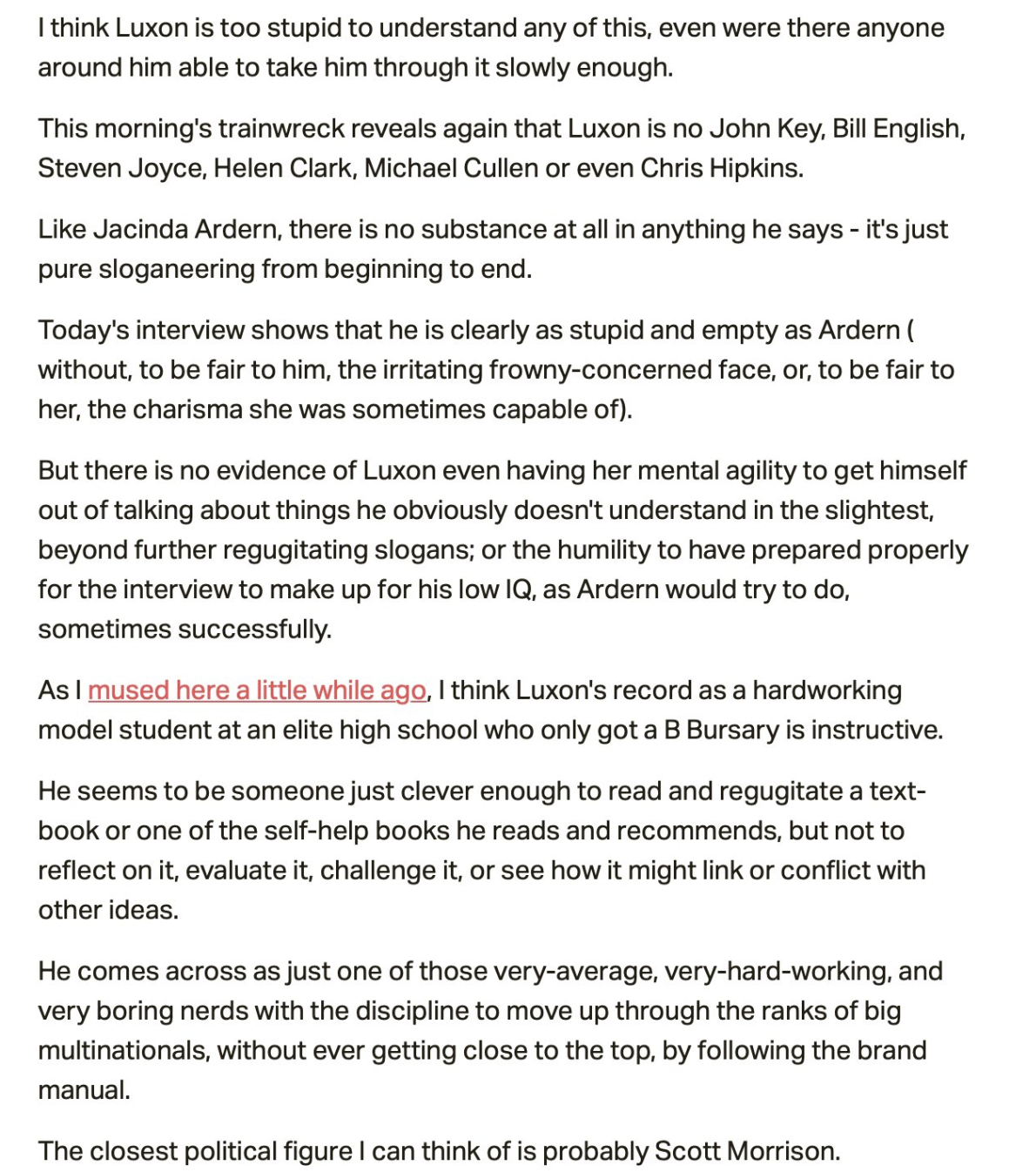 I think Luxon is too stupid to understand any of this, even were there anyone around him able to take him through it slowly enough.

This morning's trainwreck reveals again that Luxon is no John Key, Bill English, Steven Joyce, Helen Clark, Michael Cullen or even Chris Hipkins.

Like Jacinda Ardern, there is no substance at all in anything he says - it's just pure sloganeering from beginning to end.

Today's interview shows that he is clearly as stupid and empty as Ardern ( without, to be fair to him, the irritating frowny-concerned face, or, to be fair to her, the charisma she was sometimes capable of).

But there is no evidence of Luxon even having her mental agility to get himself out of talking about things he obviously doesn't understand in the slightest, beyond further regugitating slogans; or the humility to have prepared properly for the interview to make up for his low IQ, as Ardern would try to do, sometimes successfully.

As I mused here a little while ago, I think Luxon's record as a hardworking model student at an elite high school who only got a B Bursary is instructive.

He seems to be someone just clever enough to read and regugitate a text-book or one of the self-help books he reads and recommends, but not to reflect on it, evaluate it, challenge it, or see how it might link or conflict with other ideas.

He comes across as just one of those very-average, very-hard-working, and very boring nerds with the discipline to move up through the ranks of big multinationals, without ever getting close to the top, by following the brand manual.

The closest political figure I can think of is probably Scott Morrison.